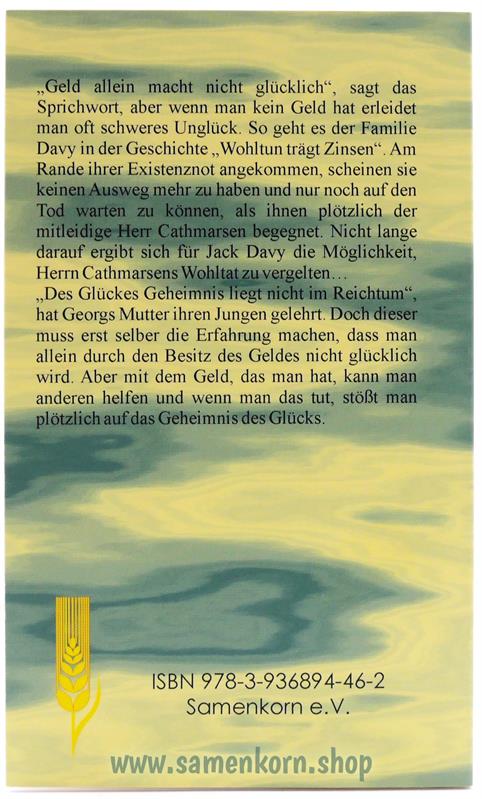 „Geld allein macht nicht glücklich“, sagt das Sprichwort, aber wenn man kein Geld hat erleidet man oft schweres Unglück. So geht es der Familie Davy in der Geschichte „Wohltun trägt Zinsen“. Am Rande ihrer Existenznot angekommen, scheinen sie keinen Ausweg mehr zu haben und nur noch auf den Tod warten zu können, als ihnen plötzlich der mitleidige Herr Cathmarsen begegnet. Nicht lange darauf ergibt sich für Jack Davy die Möglichkeit, Herrn Cathmarsens Wohltat zu vergelten…

„Des Glückes Geheimnis liegt nicht im Reichtum“, hat Georgs Mutter ihren Jungen gelehrt. Doch dieser muss erst selber die Erfahrung machen, dass man allein durch den Besitz des Geldes nicht glücklich wird. Aber mit dem Geld, das man hat, kann man anderen helfen und wenn man das tut, stößt man plötzlich auf das Geheimnis des Glücks.

ISBN 978-3-936894-46-2
Samenkorn e.V.

www.samenkorn.shop